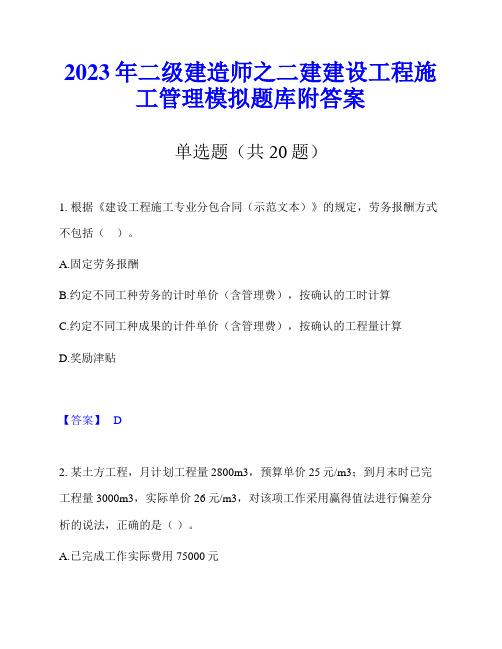 2023年二级建造师之二建建设工程施工管理模拟题库附答案

单选题（共20题）

1. 根据《建设工程施工专业分包合同（示范文本）》的规定，劳务报酬方式不包括（  ）。

A.固定劳务报酬

B.约定不同工种劳务的计时单价（含管理费），按确认的工时计算

C.约定不同工种成果的计件单价（含管理费），按确认的工程量计算

D.奖励津贴

【答案】 D

2. 某土方工程，月计划工程量2800m3，预算单价25元/m3；到月末时已完工程量3000m3，实际单价26元/m3，对该项工作采用赢得值法进行偏差分析的说法，正确的是（ ）。

A.已完成工作实际费用75000元